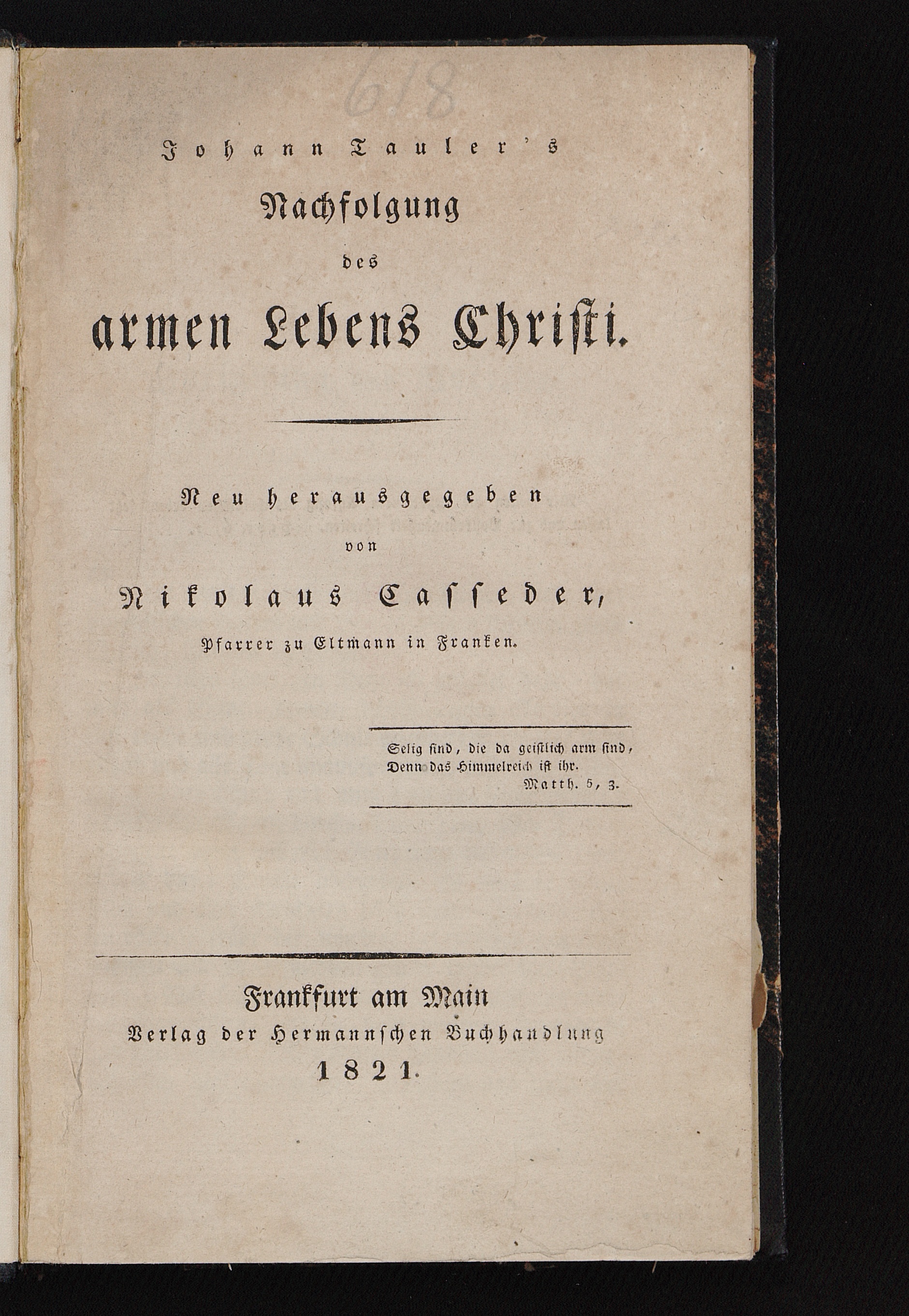 618

Johann Tauler's
Nachfolgung
des
armen Lebens Christi.

Neu herausgegeben
von
Nikolaus Casseder,
Pfarrer zu Eltmann in Franken.

Selig sind, die da geistlich arm sind,
Denn das Himmelreich ist ihr.
Matth. 5, 3.

Frankfurt am Main
Verlag der Hermannschen Buchhandlung
1821.